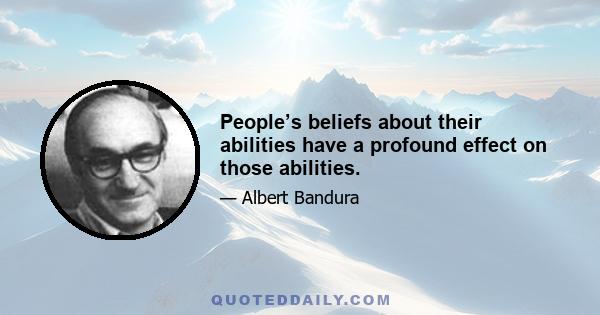 People’s beliefs about their abilities have a profound effect on those abilities.

— Albert Bandura

QUOTEDDAILY.COM